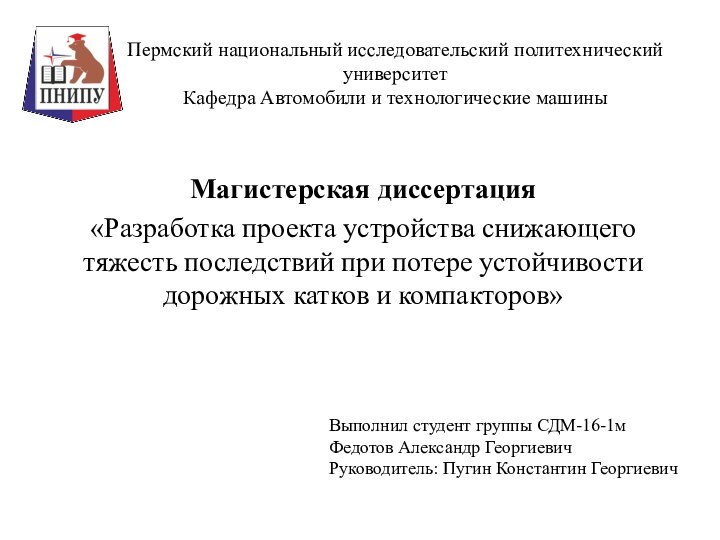 ПНИПУ

Пермский национальный исследовательский политехнический университет
Кафедра Автомобили и технологические машины

Магистерская диссертация
«Разработка проекта устройства снижающего тяжесть последствий при потере устойчивости дорожных катков и компакторов»

Выполнил студент группы СДМ-16-1м
Федотов Александр Георгиевич
Руководитель: Пугин Константин Георгиевич